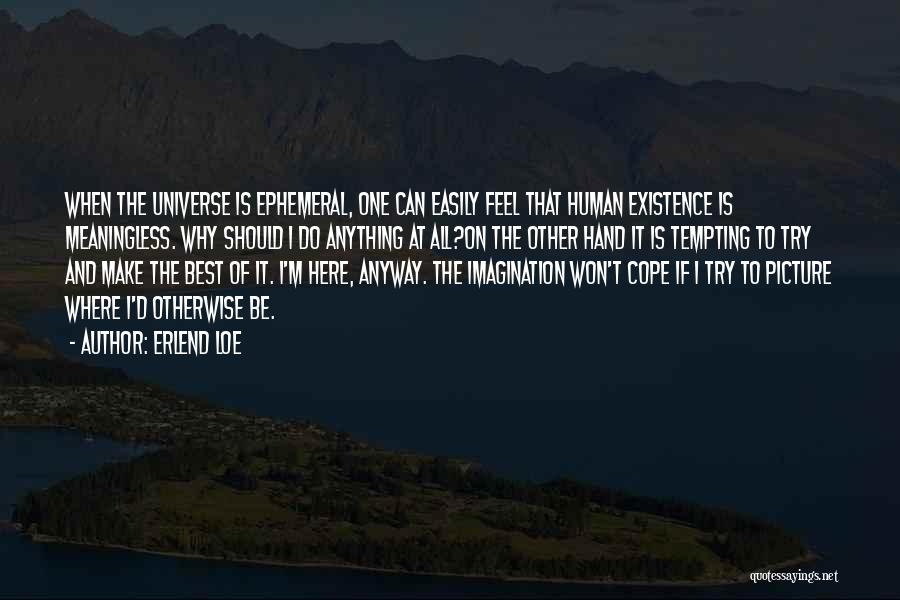 WHEN THE UNIVERSE IS EPHEMERAL, ONE CAN EASILY FEEL THAT HUMAN EXISTENCE IS MEANINGLESS. WHY SHOULD I DO ANYTHING AT ALL?ON THE OTHER HAND IT IS TEMPTING TO TRY AND MAKE THE BEST OF IT. I'M HERE, ANYWAY. THE IMAGINATION WON'T COPE IF I TRY TO PICTURE WHERE I'D OTHERWISE BE.

- AUTHOR: ERLEND LOE

quotessayings.net